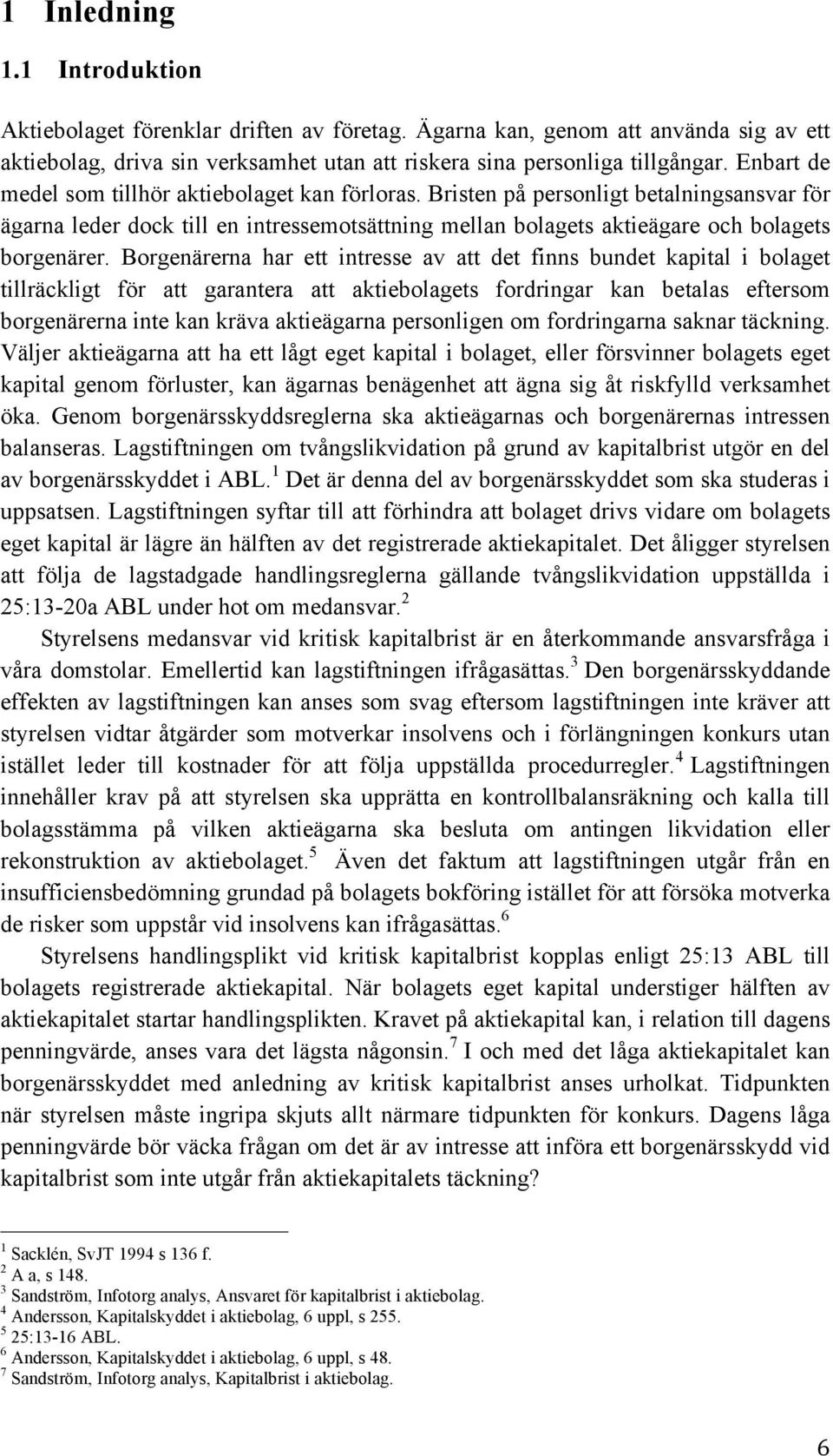 1 Inledning

1.1 Introduktion

Aktiebolaget förenklar driften av företag. Ägarna kan, genom att använda sig av ett aktiebolag, driva sin verksamhet utan att riskera sina personliga tillgångar. Enbart de medel som tillhör aktiebolaget kan förloras. Bristen på personligt betalningsansvar för ägarna leder dock till en intressemotsättning mellan bolagets aktieägare och bolagets borgenärer. Borgenärerna har ett intresse av att det finns bundet kapital i bolaget tillräckligt för att garantera att aktiebolagets fordringar kan betalas eftersom borgenärerna inte kan kräva aktieägarna personligen om fordringarna saknar täckning. Väljer aktieägarna att ha ett lågt eget kapital i bolaget, eller försvinner bolagets eget kapital genom förluster, kan ägarnas benägenhet att ägna sig åt riskfylld verksamhet öka. Genom borgenärsskyddsreglerna ska aktieägarnas och borgenärernas intressen balanseras. Lagstiftningen om tvångslikvidation på grund av kapitalbrist utgör en del av borgenärsskyddet i ABL.$^1$ Det är denna del av borgenärsskyddet som ska studeras i uppsatsen. Lagstiftningen syftar till att förhindra att bolaget drivs vidare om bolagets eget kapital är lägre än hälften av det registrerade aktiekapitalet. Det åligger styrelsen att följa de lagstadgade handlingsreglerna gällande tvångslikvidation uppställda i 25:13-20a ABL under hot om medansvar.$^2$

Styrelsens medansvar vid kritisk kapitalbrist är en återkommande ansvarsfråga i våra domstolar. Emellertid kan lagstiftningen ifrågasättas.$^3$ Den borgenärsskyddande effekten av lagstiftningen kan anses som svag eftersom lagstiftningen inte kräver att styrelsen vidtar åtgärder som motverkar insolvens och i förlängningen konkurs utan istället leder till kostnader för att följa uppställda procedurregler.$^4$ Lagstiftningen innehåller krav på att styrelsen ska upprätta en kontrollbalansräkning och kalla till bolagsstämma på vilken aktieägarna ska besluta om antingen likvidation eller rekonstruktion av aktiebolaget.$^5$ Även det faktum att lagstiftningen utgår från en insufficiensbedömning grundad på bolagets bokföring istället för att försöka motverka de risker som uppstår vid insolvens kan ifrågasättas.$^6$

Styrelsens handlingsplikt vid kritisk kapitalbrist kopplas enligt 25:13 ABL till bolagets registrerade aktiekapital. När bolagets eget kapital understiger hälften av aktiekapitalet startar handlingsplikten. Kravet på aktiekapital kan, i relation till dagens penningvärde, anses vara det lägsta någonsin.$^7$ I och med det låga aktiekapitalet kan borgenärsskyddet med anledning av kritisk kapitalbrist anses urholkat. Tidpunkten när styrelsen måste ingripa skjuts allt närmare tidpunkten för konkurs. Dagens låga penningvärde bör väcka frågan om det är av intresse att införa ett borgenärsskydd vid kapitalbrist som inte utgår från aktiekapitalets täckning?

$^1$ Sacklén, SvJT 1994 s 136 f.
$^2$ A a, s 148.
$^3$ Sandström, Infotorg analys, Ansvaret för kapitalbrist i aktiebolag.
$^4$ Andersson, Kapitalskyddet i aktiebolag, 6 uppl, s 255.
$^5$ 25:13-16 ABL.
$^6$ Andersson, Kapitalskyddet i aktiebolag, 6 uppl, s 48.
$^7$ Sandström, Infotorg analys, Kapitalbrist i aktiebolag.

6